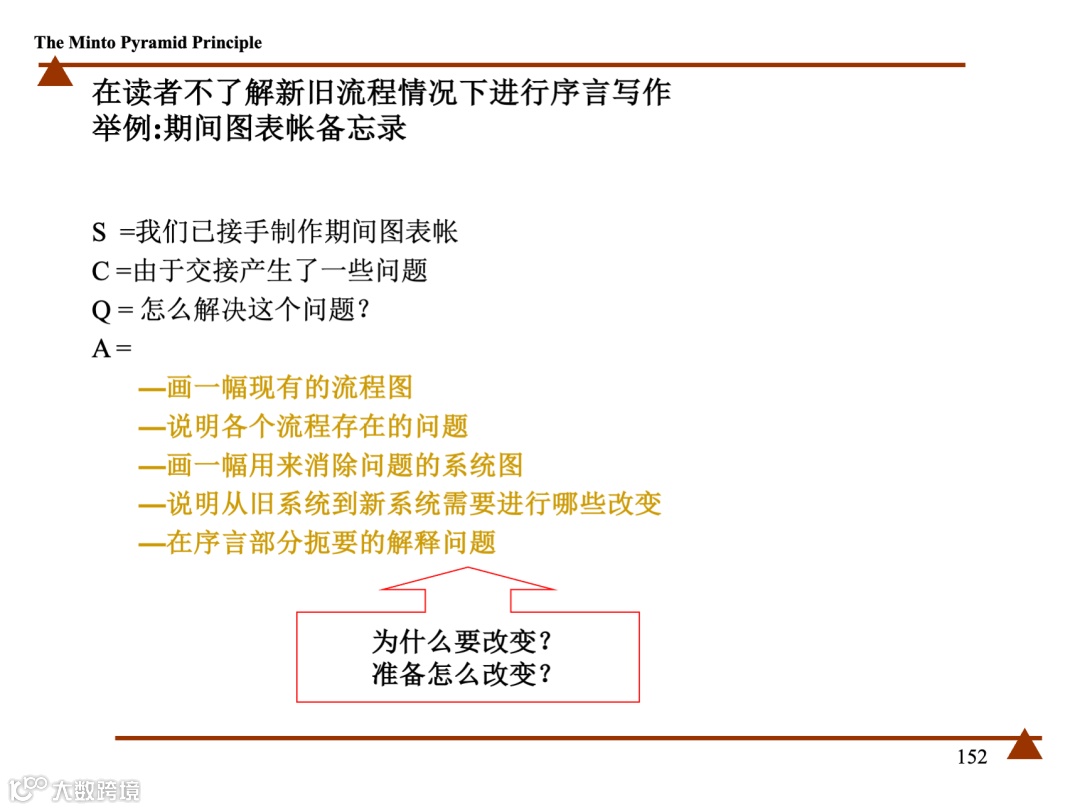 The Minto Pyramid Principle

在读者不了解新旧流程情况下进行序言写作
举例:期间图表帐备忘录

S =我们已接手制作期间图表帐
C =由于交接产生了一些问题
Q = 怎么解决这个问题?
A =
—画一幅现有的流程图
—说明各个流程存在的问题
—画一幅用来消除问题的系统图
—说明从旧系统到新系统需要进行哪些改变
—在序言部分扼要的解释问题

为什么要改变?
准备怎么改变?

152

大数跨境